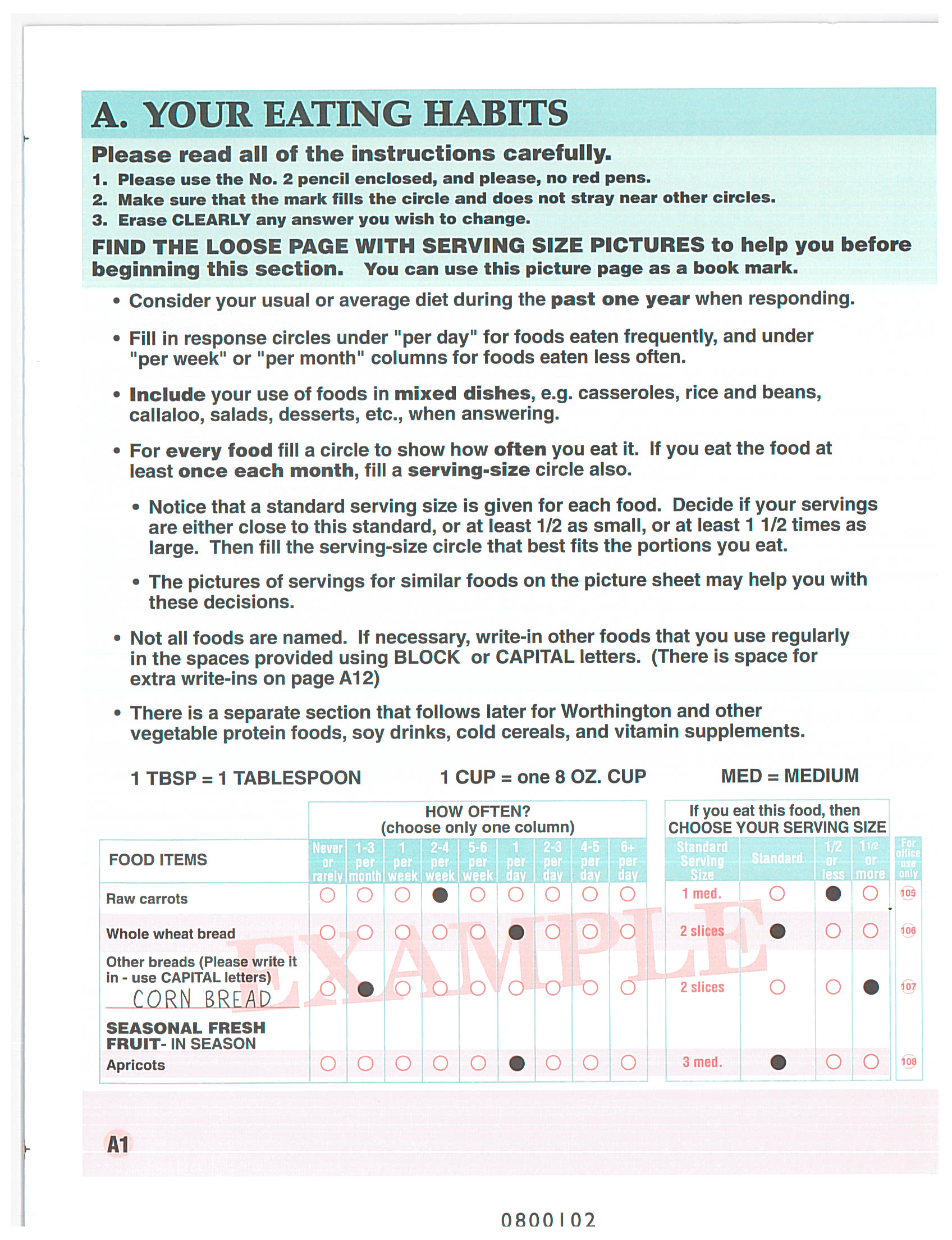 A. YOUR EATING HABITS

Please read all of the instructions carefully.

1. Please use the No. 2 pencil enclosed, and please, no red pens.
2. Make sure that the mark fills the circle and does not stray near other circles.
3. Erase CLEARLY any answer you wish to change.

FIND THE LOOSE PAGE WITH SERVING SIZE PICTURES to help you before beginning this section. You can use this picture page as a book mark.

• Consider your usual or average diet during the past one year when responding.

• Fill in response circles under "per day" for foods eaten frequently, and under "per week" or "per month" columns for foods eaten less often.

• Include your use of foods in mixed dishes, e.g. casseroles, rice and beans, callaloo, salads, desserts, etc., when answering.

• For every food fill a circle to show how often you eat it. If you eat the food at least once each month, fill a serving-size circle also.

• Notice that a standard serving size is given for each food. Decide if your servings are either close to this standard, or at least 1/2 as small, or at least 1 1/2 times as large. Then fill the serving-size circle that best fits the portions you eat.

• The pictures of servings for similar foods on the picture sheet may help you with these decisions.

• Not all foods are named. If necessary, write-in other foods that you use regularly in the spaces provided using BLOCK or CAPITAL letters. (There is space for extra write-ins on page A12)

• There is a separate section that follows later for Worthington and other vegetable protein foods, soy drinks, cold cereals, and vitamin supplements.

1 TBSP = 1 TABLESPOON    1 CUP = one 8 OZ. CUP    MED = MEDIUM

HOW OFTEN? (choose only one column)    If you eat this food, then CHOOSE YOUR SERVING SIZE

| FOOD ITEMS | Never or rarely | 1-3 per month | 1 per week | 2-4 per week | 5-6 per week | 1 per day | 2-3 per day | 4-5 per day | 6+ per day | Standard Serving Size | Standard | 1/2 or less | 1 1/2 or more | For office use only |
|---|---|---|---|---|---|---|---|---|---|---|---|---|---|---|
| Raw carrots | ○ | ○ | ○ | ● | ○ | ○ | ○ | ○ | ○ | 1 med. | ○ | ● | ○ | 105 |
| Whole wheat bread | ○ | ○ | ○ | ○ | ○ | ● | ○ | ○ | ○ | 2 slices | ● | ○ | ○ | 106 |
| Other breads (Please write it in - use CAPITAL letters) CORN BREAD | ○ | ● | ○ | ○ | ○ | ○ | ○ | ○ | ○ | 2 slices | ○ | ○ | ● | 107 |
| SEASONAL FRESH FRUIT- IN SEASON | | | | | | | | | | | | | | |
| Apricots | ○ | ○ | ○ | ○ | ○ | ● | ○ | ○ | ○ | 3 med. | ● | ○ | ○ | 108 |

EXAMPLE

A1

0800102